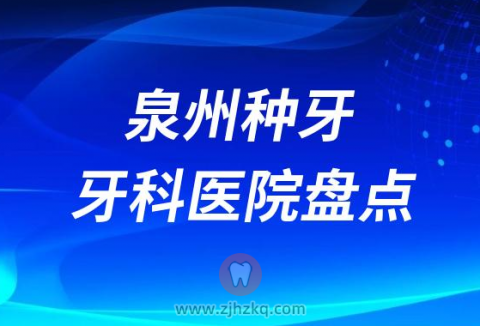 泉州种牙
牙科医院盘点

www.zjhzkq.com